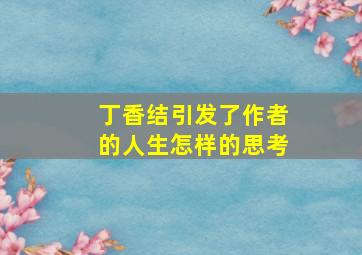 丁香结引发了作者的人生怎样的思考